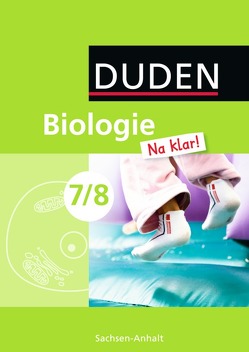 DUDEN

Biologie

Na klar!

7/8

Sachsen-Anhalt